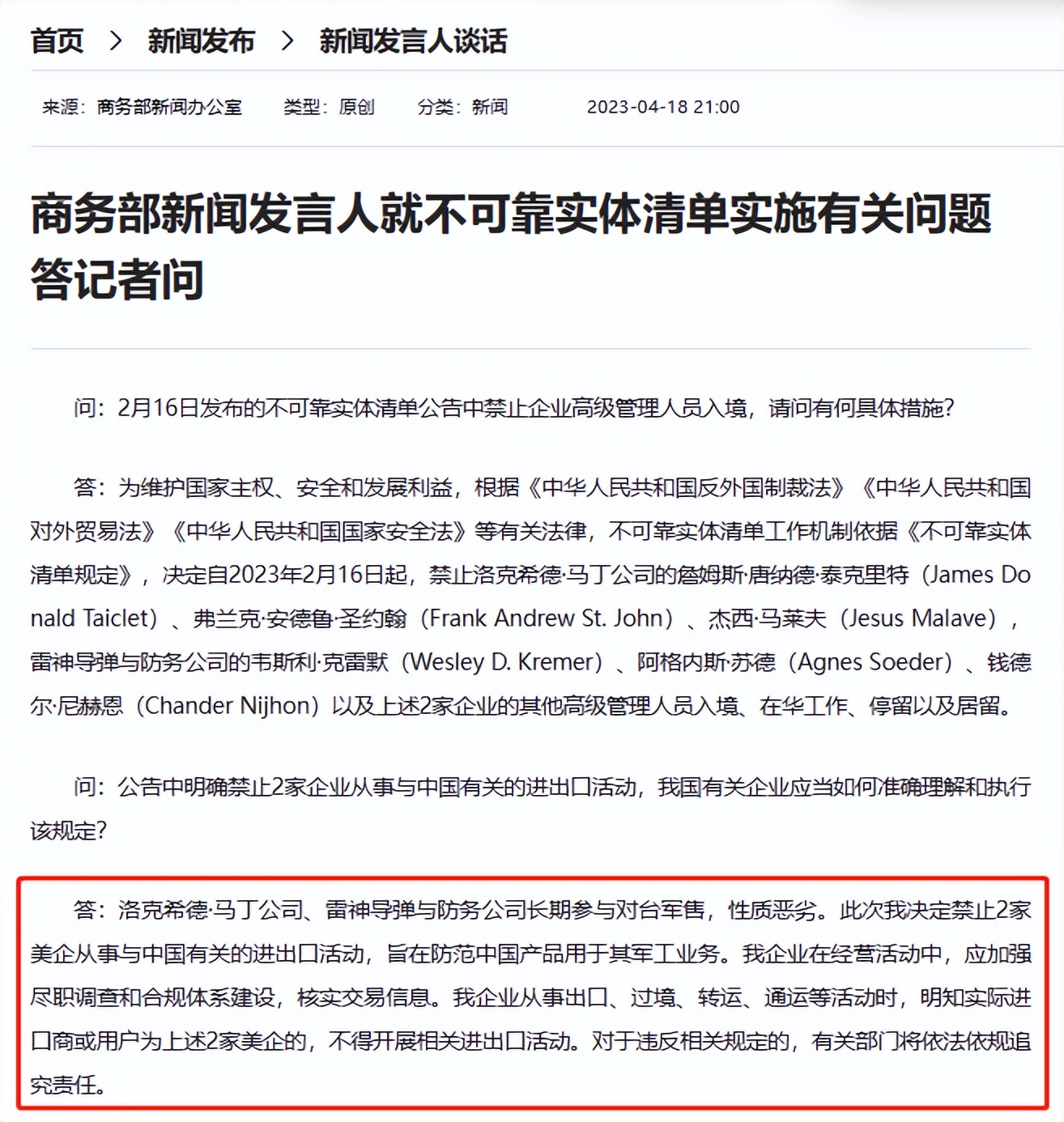 首页 > 新闻发布 > 新闻发言人谈话

来源：商务部新闻办公室 类型：原创 分类：新闻 2023-04-18 21:00

商务部新闻发言人就不可靠实体清单实施有关问题答记者问

问：2月16日发布的不可靠实体清单公告中禁止企业高级管理人员入境，请问有何具体措施？

答：为维护国家主权、安全和发展利益，根据《中华人民共和国反外国制裁法》《中华人民共和国对外贸易法》《中华人民共和国国家安全法》等有关法律，不可靠实体清单工作机制依据《不可靠实体清单规定》，决定自2023年2月16日起，禁止洛克希德·马丁公司的詹姆斯·唐纳德·泰克里特（James Donald Taiclet）、弗兰克·安德鲁·圣约翰（Frank Andrew St. John）、杰西·马莱夫（Jesus Malave），雷神导弹与防务公司的韦斯利·克雷默（Wesley D. Kremer）、阿格内斯·苏德（Agnes Soeder）、钱德尔·尼赫恩（Chander Nijhon）以及上述2家企业的其他高级管理人员入境、在华工作、停留以及居留。

问：公告中明确禁止2家企业从事与中国有关的进出口活动，我国有关企业应当如何准确理解和执行该规定？

答：洛克希德·马丁公司、雷神导弹与防务公司长期参与对台军售，性质恶劣。此次我决定禁止2家美企从事与中国有关的进出口活动，旨在防范中国产品用于其军工业务。我企业在经营活动中，应加强尽职调查和合规体系建设，核实交易信息。我企业从事出口、过境、转运、通运等活动时，明知实际进口商或用户为上述2家美企的，不得开展相关进出口活动。对于违反相关规定的，有关部门将依法依规追究责任。